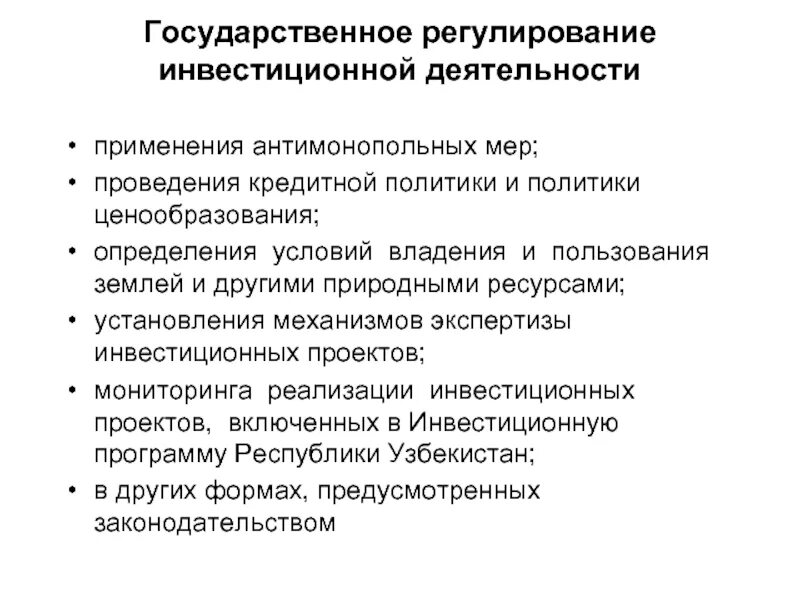 Государственное регулирование инвестиционной деятельности

• применения антимонопольных мер;
• проведения кредитной политики и политики ценообразования;
• определения условий владения и пользования землей и другими природными ресурсами;
• установления механизмов экспертизы инвестиционных проектов;
• мониторинга реализации инвестиционных проектов, включенных в Инвестиционную программу Республики Узбекистан;
• в других формах, предусмотренных законодательством